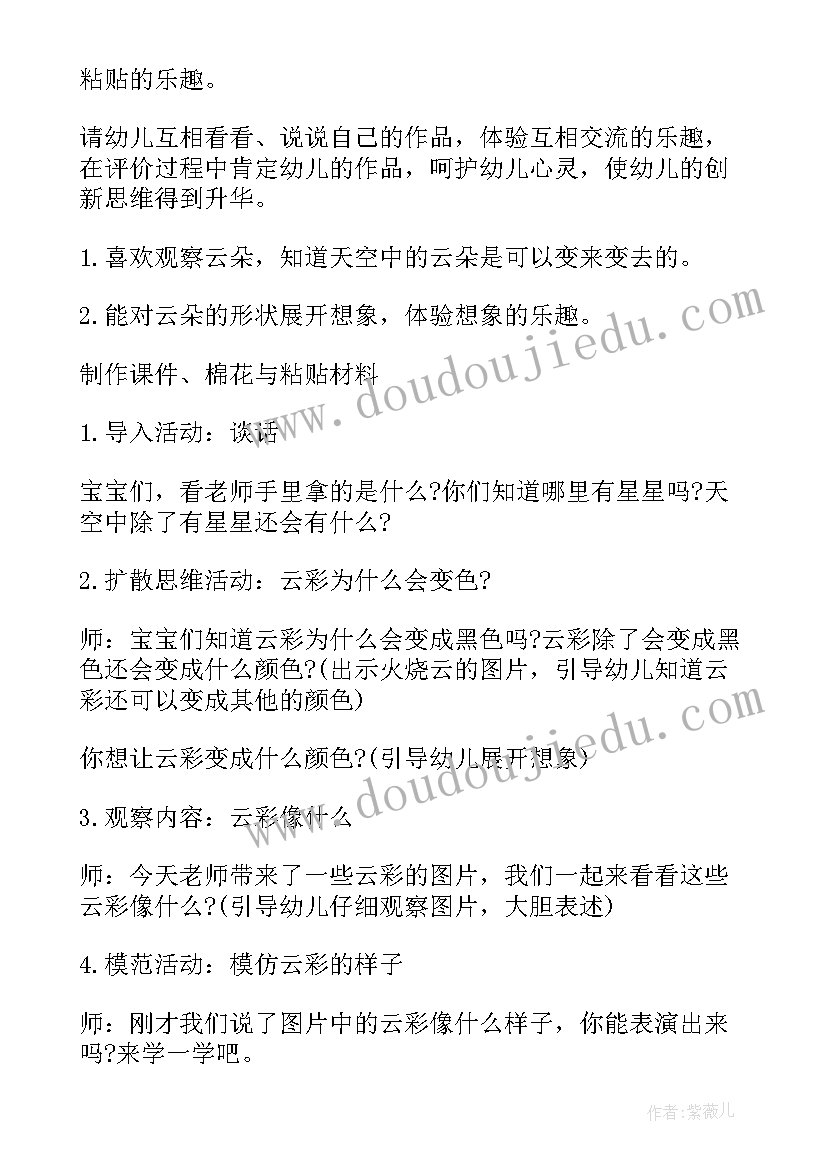 粘贴的乐趣。

请幼儿互相看看、说说自己的作品，体验互相交流的乐趣，在评价过程中肯定幼儿的作品，呵护幼儿心灵，使幼儿的创新思维得到升华。

1.喜欢观察云朵，知道天空中的云朵是可以变来变去的。

2.能对云朵的形状展开想象，体验想象的乐趣。

制作课件、棉花与粘贴材料

1.导入活动：谈话

宝宝们，看老师手里拿的是什么?你们知道哪里有星星吗?天空中除了有星星还会有什么?

2.扩散思维活动：云彩为什么会变色?

师：宝宝们知道云彩为什么会变成黑色吗?云彩除了会变成黑色还会变成什么颜色?(出示火烧云的图片，引导幼儿知道云彩还可以变成其他的颜色)

你想让云彩变成什么颜色?(引导幼儿展开想象)

3.观察内容：云彩像什么

师：今天老师带来了一些云彩的图片，我们一起来看看这些云彩像什么?(引导幼儿仔细观察图片，大胆表述)

4.模范活动：模仿云彩的样子

师：刚才我们说了图片中的云彩像什么样子，你能表演出来吗?来学一学吧。

www.doudoujiedu.com

www.doudoujiedu.com

作者：紫薇儿